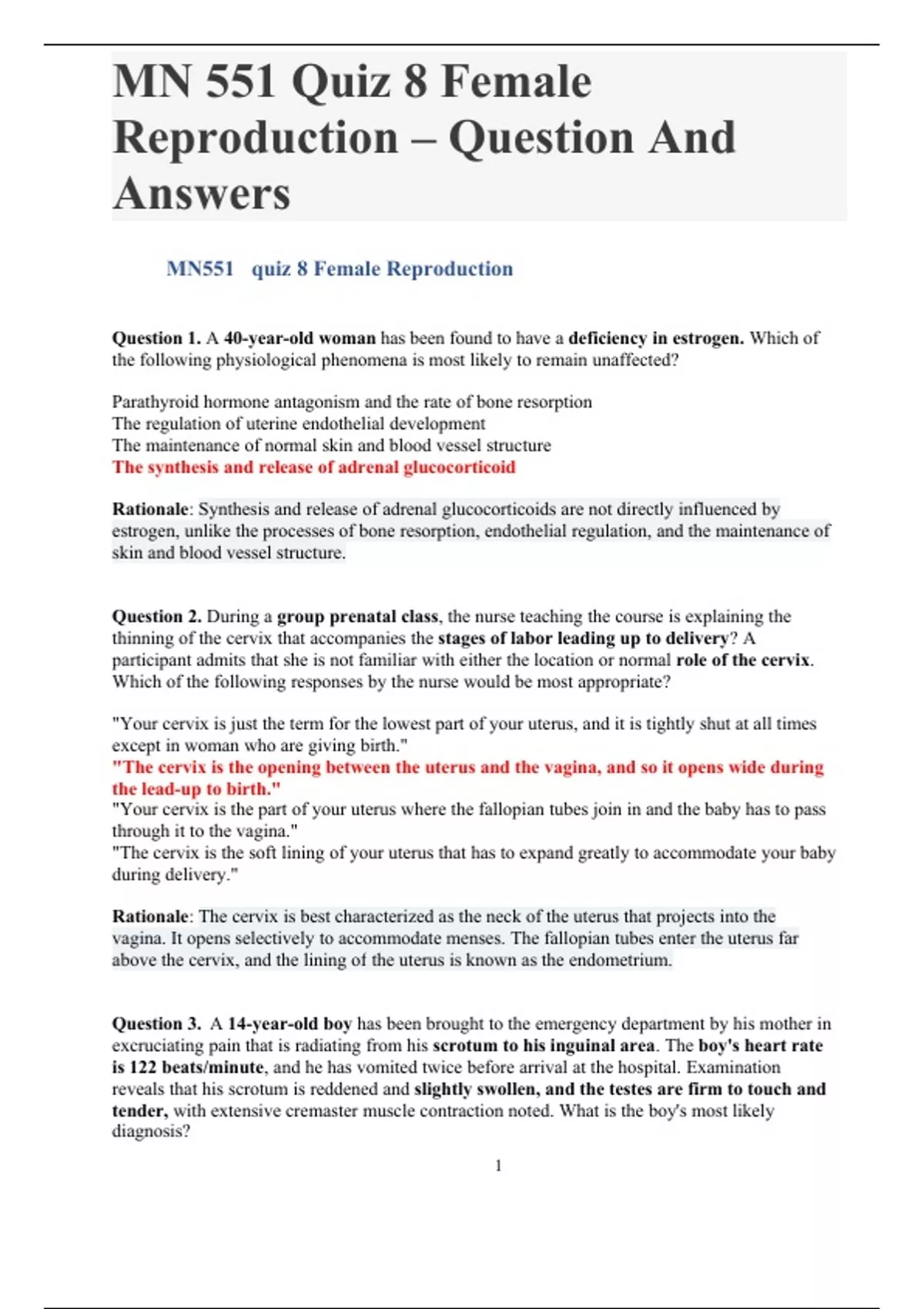 MN 551 Quiz 8 Female Reproduction – Question And Answers

MN551 quiz 8 Female Reproduction

Question 1. A 40-year-old woman has been found to have a deficiency in estrogen. Which of the following physiological phenomena is most likely to remain unaffected?

Parathyroid hormone antagonism and the rate of bone resorption
The regulation of uterine endothelial development
The maintenance of normal skin and blood vessel structure
The synthesis and release of adrenal glucocorticoid

Rationale: Synthesis and release of adrenal glucocorticoids are not directly influenced by estrogen, unlike the processes of bone resorption, endothelial regulation, and the maintenance of skin and blood vessel structure.

Question 2. During a group prenatal class, the nurse teaching the course is explaining the thinning of the cervix that accompanies the stages of labor leading up to delivery? A participant admits that she is not familiar with either the location or normal role of the cervix. Which of the following responses by the nurse would be most appropriate?

"Your cervix is just the term for the lowest part of your uterus, and it is tightly shut at all times except in woman who are giving birth."
"The cervix is the opening between the uterus and the vagina, and so it opens wide during the lead-up to birth."
"Your cervix is the part of your uterus where the fallopian tubes join in and the baby has to pass through it to the vagina."
"The cervix is the soft lining of your uterus that has to expand greatly to accommodate your baby during delivery."

Rationale: The cervix is best characterized as the neck of the uterus that projects into the vagina. It opens selectively to accommodate menses. The fallopian tubes enter the uterus far above the cervix, and the lining of the uterus is known as the endometrium.

Question 3. A 14-year-old boy has been brought to the emergency department by his mother in excruciating pain that is radiating from his scrotum to his inguinal area. The boy's heart rate is 122 beats/minute, and he has vomited twice before arrival at the hospital. Examination reveals that his scrotum is reddened and slightly swollen, and the testes are firm to touch and tender, with extensive cremaster muscle contraction noted. What is the boy's most likely diagnosis?

1